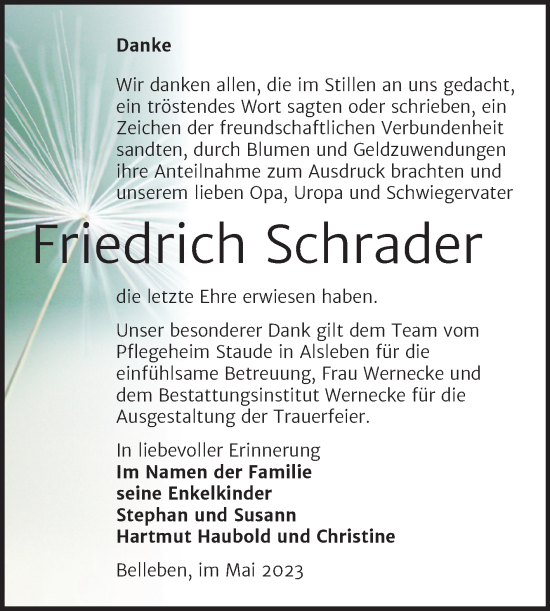 Danke

Wir danken allen, die im Stillen an uns gedacht, ein tröstendes Wort sagten oder schrieben, ein Zeichen der freundschaftlichen Verbundenheit sandten, durch Blumen und Geldzuwendungen ihre Anteilnahme zum Ausdruck brachten und unserem lieben Opa, Uropa und Schwiegervater

Friedrich Schrader

die letzte Ehre erwiesen haben.

Unser besonderer Dank gilt dem Team vom Pflegeheim Staude in Alsleben für die einfühlsame Betreuung, Frau Wernecke und dem Bestattungsinstitut Wernecke für die Ausgestaltung der Trauerfeier.

In liebevoller Erinnerung
Im Namen der Familie
seine Enkelkinder
Stephan und Susann
Hartmut Haubold und Christine

Belleben, im Mai 2023